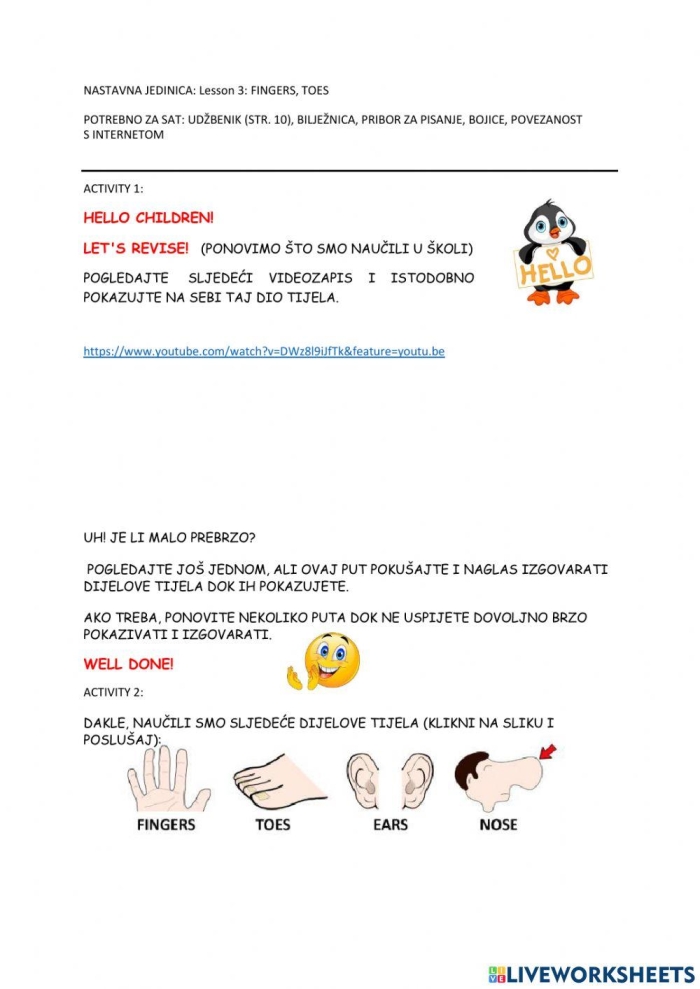 NASTAVNA JEDINICA: Lesson 3: FINGERS, TOES

POTREBNO ZA SAT: UDŽBENIK (STR. 10), BILJEŽNICA, PRIBOR ZA PISANJE, BOJICE, POVEZANOST S INTERNETOM

ACTIVITY 1:

HELLO CHILDREN!

LET'S REVISE! (PONOVIMO ŠTO SMO NAUČILI U ŠKOLI)

POGLEDAJTE SLJEDEĆI VIDEOZAPIS I ISTODOBNO POKAZUJTE NA SEBI TAJ DIO TIJELA.

HELLO

https://www.youtube.com/watch?v=DWz8l9iJfTk&feature=youtu.be

UH! JE LI MALO PREBRZO?

POGLEDAJTE JOŠ JEDNOM, ALI OVAJ PUT POKUŠAJTE I NAGLAS IZGOVARATI DIJELOVE TIJELA DOK IH POKAZUJETE.

AKO TREBA, PONOVITE NEKOLIKO PUTA DOK NE USPIJETE DOVOLJNO BRZO POKAZIVATI I IZGOVARATI.

WELL DONE!

ACTIVITY 2:

DAKLE, NAUČILI SMO SLJEDEĆE DIJELOVE TIJELA (KLIKNI NA SLIKU I POSLUŠAJ):

FINGERS
TOES
EARS
NOSE

LIVEWORKSHEETS